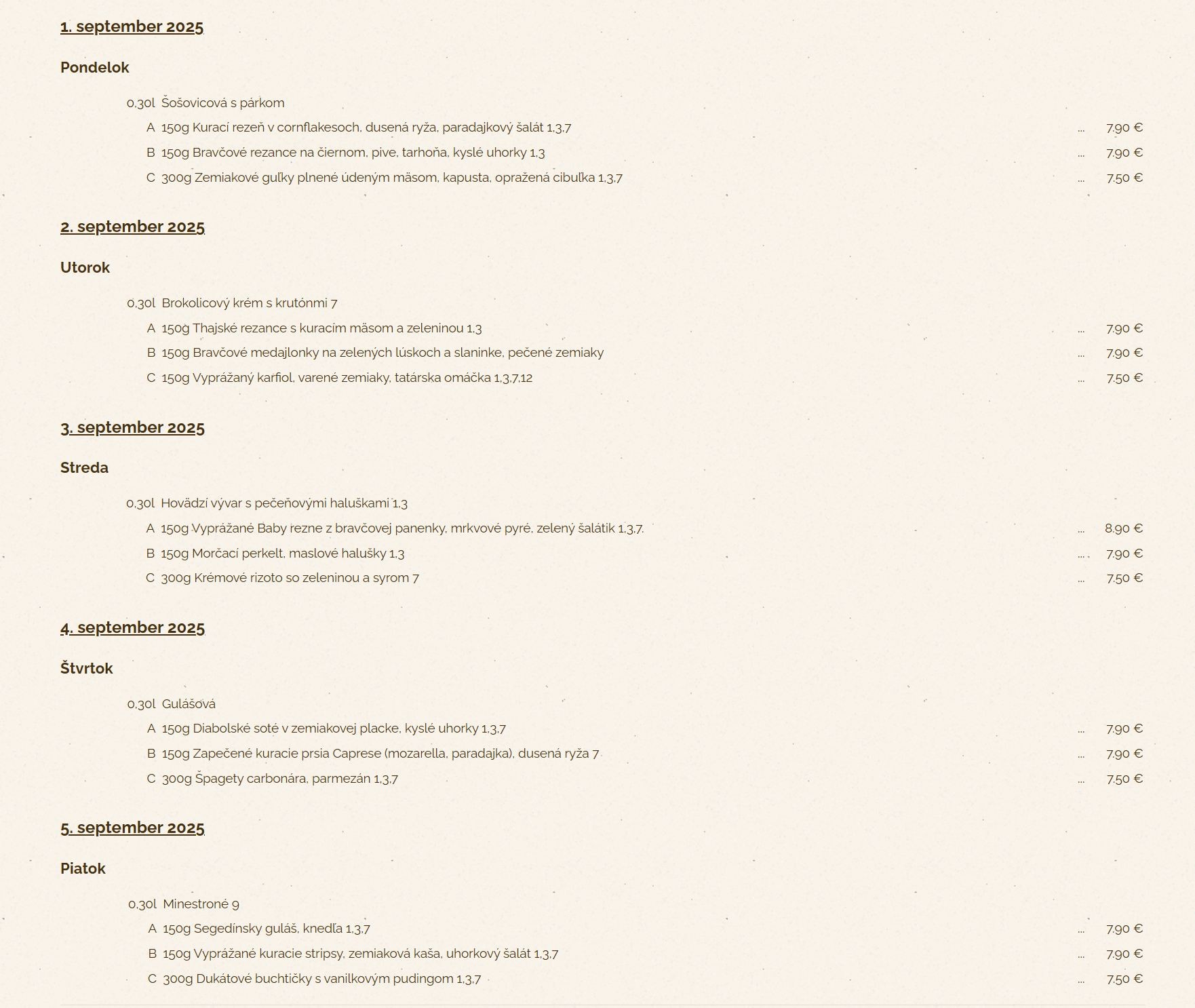 1. september 2025

Pondelok

0,30l Šošovicová s párkom
A 150g Kurací rezeň v cornflakesoch, dusená ryža, paradajkový šalát 1,3,7 ... 7,90 €
B 150g Bravčové rezance na čiernom, pive, tarhoňa, kyslé uhorky 1,3 ... 7,90 €
C 300g Zemiakové guľky plnené údeným mäsom, kapusta, opražená cibuľka 1,3,7 ... 7,50 €

2. september 2025

Utorok

0,30l Brokolicový krém s krutónmi 7
A 150g Thajské rezance s kuracím mäsom a zeleninou 1,3 ... 7,90 €
B 150g Bravčové medajlonky na zelených lúskoch a slaninke, pečené zemiaky ... 7,90 €
C 150g Vyprážaný karfiol, varené zemiaky, tatárska omáčka 1,3,7,12 ... 7,50 €

3. september 2025

Streda

0,30l Hovädzí vývar s pečeňovými haluškami 1,3
A 150g Vyprážané Baby rezne z bravčovej panenky, mrkvové pyré, zelený šalátik 1,3,7. ... 8,90 €
B 150g Morčací perkelt, maslové halušky 1,3 ... 7,90 €
C 300g Krémové rizoto so zeleninou a syrom 7 ... 7,50 €

4. september 2025

Štvrtok

0,30l Gulášová
A 150g Diabolské soté v zemiakovej placke, kyslé uhorky 1,3,7 ... 7,90 €
B 150g Zapečené kuracie prsia Caprese (mozarella, paradajka), dusená ryža 7 ... 7,90 €
C 300g Špagety carbonára, parmezán 1,3,7 ... 7,50 €

5. september 2025

Piatok

0,30l Minestroné 9
A 150g Segedínsky guláš, knedľa 1,3,7 ... 7,90 €
B 150g Vyprážané kuracie stripsy, zemiaková kaša, uhorkový šalát 1,3,7 ... 7,90 €
C 300g Dukátové buchtičky s vanilkovým pudingom 1,3,7 ... 7,50 €